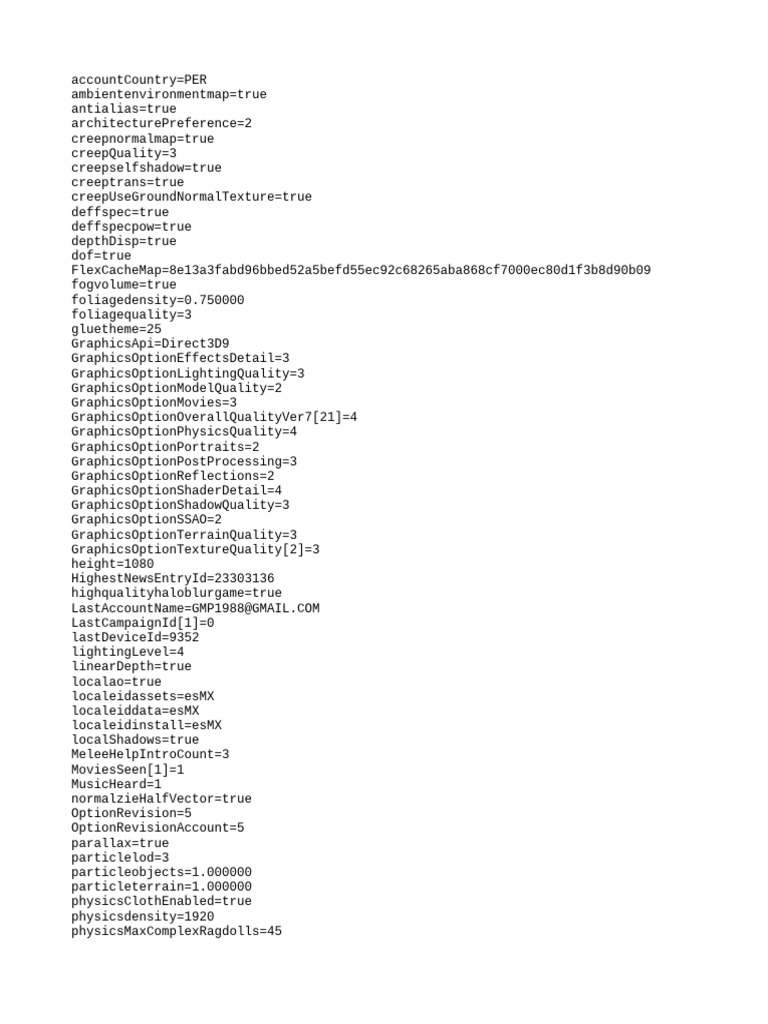 accountCountry=PER
ambientenvironmentmap=true
antialias=true
architecturePreference=2
creepnormalmap=true
creepQuality=3
creepselfshadow=true
creeptrans=true
creepUseGroundNormalTexture=true
deffspec=true
deffspecpow=true
depthDisp=true
dof=true
FlexCacheMap=8e13a3fabd96bbed52a5befd55ec92c68265aba868cf7000ec80d1f3b8d90b09
fogvolume=true
foliagedensity=0.750000
foliagequality=3
gluetheme=25
GraphicsApi=Direct3D9
GraphicsOptionEffectsDetail=3
GraphicsOptionLightingQuality=3
GraphicsOptionModelQuality=2
GraphicsOptionMovies=3
GraphicsOptionOverallQualityVer7[21]=4
GraphicsOptionPhysicsQuality=4
GraphicsOptionPortraits=2
GraphicsOptionPostProcessing=3
GraphicsOptionReflections=2
GraphicsOptionShaderDetail=4
GraphicsOptionShadowQuality=3
GraphicsOptionSSAO=2
GraphicsOptionTerrainQuality=3
GraphicsOptionTextureQuality[2]=3
height=1080
HighestNewsEntryId=23303136
highqualityhaloblurgame=true
LastAccountName=GMP1988@GMAIL.COM
LastCampaignId[1]=0
lastDeviceId=9352
lightingLevel=4
linearDepth=true
localao=true
localeidassets=esMX
localeiddata=esMX
localeidinstall=esMX
localShadows=true
MeleeHelpIntroCount=3
MoviesSeen[1]=1
MusicHeard=1
normalzieHalfVector=true
OptionRevision=5
OptionRevisionAccount=5
parallax=true
particlelod=3
particleobjects=1.000000
particleterrain=1.000000
physicsClothEnabled=true
physicsdensity=1920
physicsMaxComplexRagdolls=45